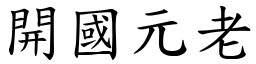 開國元老